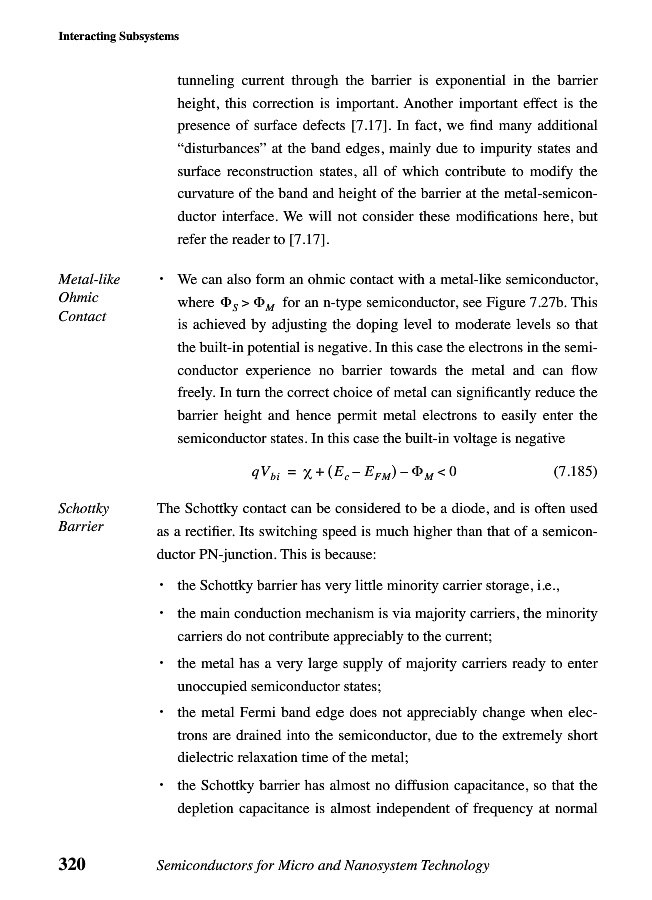 Interacting Subsystems

tunneling current through the barrier is exponential in the barrier height, this correction is important. Another important effect is the presence of surface defects [7.17]. In fact, we find many additional "disturbances" at the band edges, mainly due to impurity states and surface reconstruction states, all of which contribute to modify the curvature of the band and height of the barrier at the metal-semiconductor interface. We will not consider these modifications here, but refer the reader to [7.17].

Metal-like Ohmic Contact

• We can also form an ohmic contact with a metal-like semiconductor, where $\Phi_S > \Phi_M$ for an n-type semiconductor, see Figure 7.27b. This is achieved by adjusting the doping level to moderate levels so that the built-in potential is negative. In this case the electrons in the semiconductor experience no barrier towards the metal and can flow freely. In turn the correct choice of metal can significantly reduce the barrier height and hence permit metal electrons to easily enter the semiconductor states. In this case the built-in voltage is negative

$qV_{bi} = \chi + (E_c - E_{FM}) - \Phi_M < 0$ (7.185)

Schottky Barrier

The Schottky contact can be considered to be a diode, and is often used as a rectifier. Its switching speed is much higher than that of a semiconductor PN-junction. This is because:

• the Schottky barrier has very little minority carrier storage, i.e.,

• the main conduction mechanism is via majority carriers, the minority carriers do not contribute appreciably to the current;

• the metal has a very large supply of majority carriers ready to enter unoccupied semiconductor states;

• the metal Fermi band edge does not appreciably change when electrons are drained into the semiconductor, due to the extremely short dielectric relaxation time of the metal;

• the Schottky barrier has almost no diffusion capacitance, so that the depletion capacitance is almost independent of frequency at normal

320 Semiconductors for Micro and Nanosystem Technology